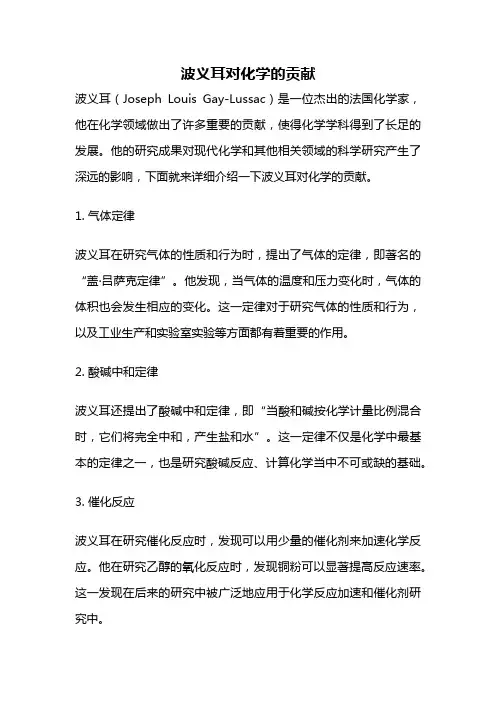 波义耳对化学的贡献

波义耳（Joseph Louis Gay-Lussac）是一位杰出的法国化学家，他在化学领域做出了许多重要的贡献，使得化学学科得到了长足的发展。他的研究成果对现代化学和其他相关领域的科学研究产生了深远的影响，下面就来详细介绍一下波义耳对化学的贡献。

1. 气体定律

波义耳在研究气体的性质和行为时，提出了气体的定律，即著名的“盖·吕萨克定律”。他发现，当气体的温度和压力变化时，气体的体积也会发生相应的变化。这一定律对于研究气体的性质和行为，以及工业生产和实验室实验等方面都有着重要的作用。

2. 酸碱中和定律

波义耳还提出了酸碱中和定律，即“当酸和碱按化学计量比例混合时，它们将完全中和，产生盐和水”。这一定律不仅是化学中最基本的定律之一，也是研究酸碱反应、计算化学当中不可或缺的基础。

3. 催化反应

波义耳在研究催化反应时，发现可以用少量的催化剂来加速化学反应。他在研究乙醇的氧化反应时，发现铜粉可以显著提高反应速率。这一发现在后来的研究中被广泛地应用于化学反应加速和催化剂研究中。